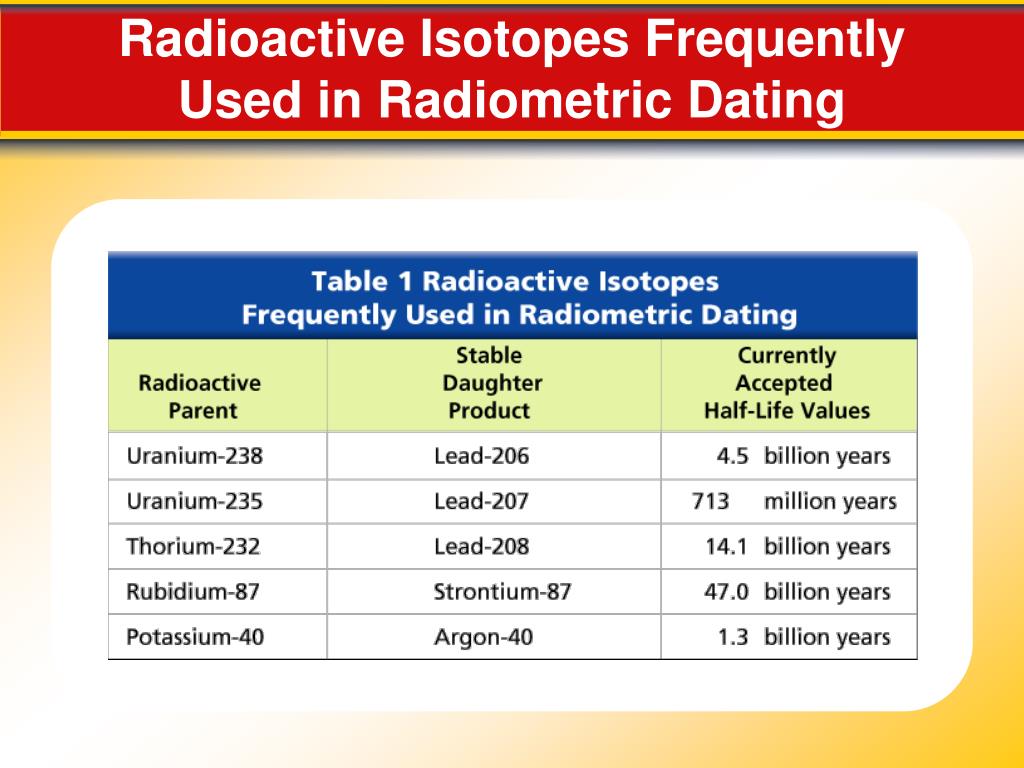 Radioactive Isotopes Frequently Used in Radiometric Dating

Table 1 Radioactive Isotopes Frequently Used in Radiometric Dating

| Radioactive Parent | Stable Daughter Product | Currently Accepted Half-Life Values |
|---|---|---|
| Uranium-238 | Lead-206 | 4.5 billion years |
| Uranium-235 | Lead-207 | 713 million years |
| Thorium-232 | Lead-208 | 14.1 billion years |
| Rubidium-87 | Strontium-87 | 47.0 billion years |
| Potassium-40 | Argon-40 | 1.3 billion years |